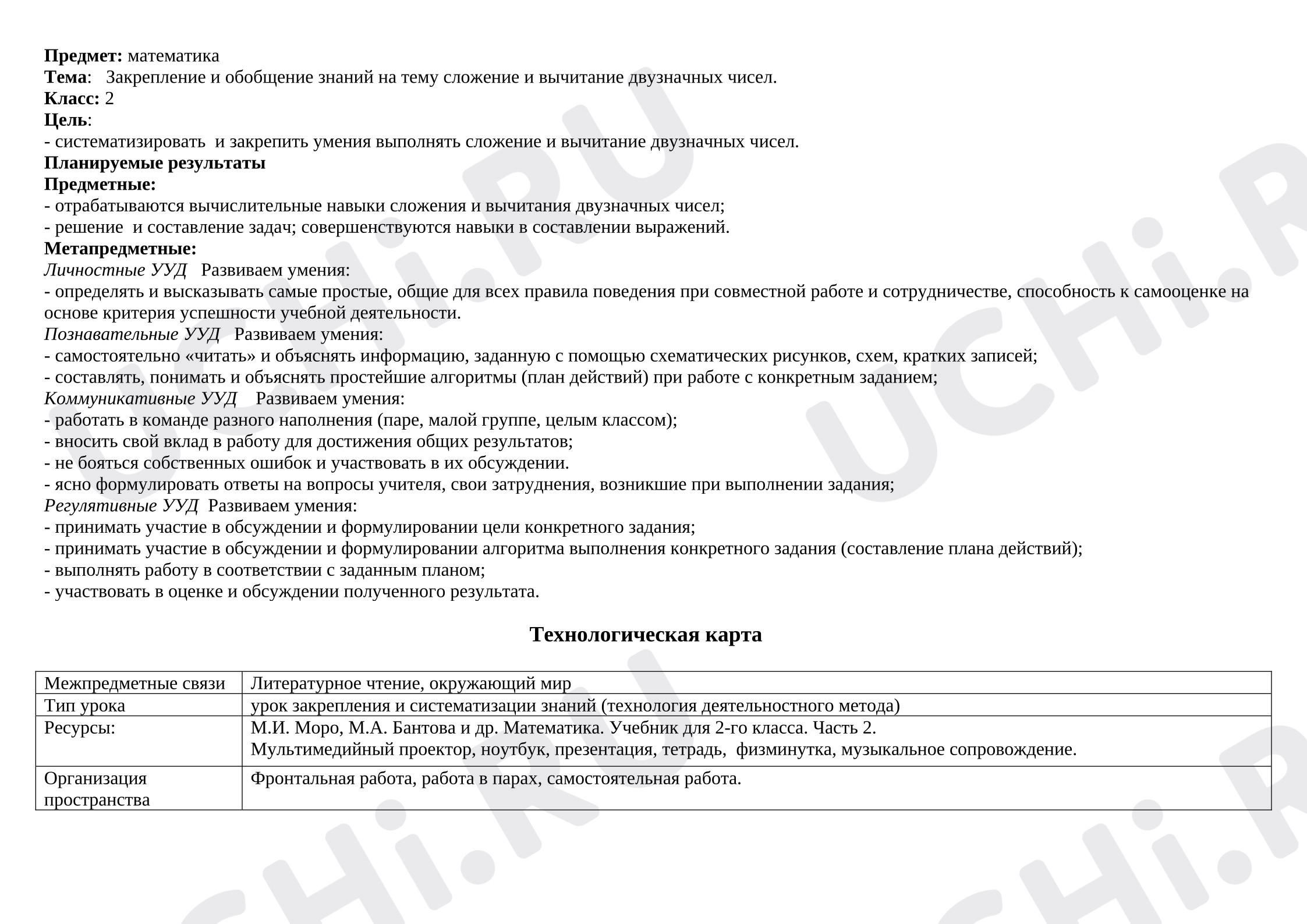 Предмет: математика
Тема: Закрепление и обобщение знаний на тему сложение и вычитание двузначных чисел.
Класс: 2
Цель:
- систематизировать и закрепить умения выполнять сложение и вычитание двузначных чисел.
Планируемые результаты
Предметные:
- отрабатываются вычислительные навыки сложения и вычитания двузначных чисел;
- решение и составление задач; совершенствуются навыки в составлении выражений.
Метапредметные:
Личностные УУД Развиваем умения:
- определять и высказывать самые простые, общие для всех правила поведения при совместной работе и сотрудничестве, способность к самооценке на основе критерия успешности учебной деятельности.
Познавательные УУД Развиваем умения:
- самостоятельно «читать» и объяснять информацию, заданную с помощью схематических рисунков, схем, кратких записей;
- составлять, понимать и объяснять простейшие алгоритмы (план действий) при работе с конкретным заданием;
Коммуникативные УУД Развиваем умения:
- работать в команде разного наполнения (паре, малой группе, целым классом);
- вносить свой вклад в работу для достижения общих результатов;
- не бояться собственных ошибок и участвовать в их обсуждении.
- ясно формулировать ответы на вопросы учителя, свои затруднения, возникшие при выполнении задания;
Регулятивные УУД Развиваем умения:
- принимать участие в обсуждении и формулировании цели конкретного задания;
- принимать участие в обсуждении и формулировании алгоритма выполнения конкретного задания (составление плана действий);
- выполнять работу в соответствии с заданным планом;
- участвовать в оценке и обсуждении полученного результата.

Технологическая карта

| Межпредметные связи | Литературное чтение, окружающий мир |
|---|---|
| Тип урока | урок закрепления и систематизации знаний (технология деятельностного метода) |
| Ресурсы: | М.И. Моро, М.А. Бантова и др. Математика. Учебник для 2-го класса. Часть 2. Мультимедийный проектор, ноутбук, презентация, тетрадь, физминутка, музыкальное сопровождение. |
| Организация пространства | Фронтальная работа, работа в парах, самостоятельная работа. |

UCHi.RU